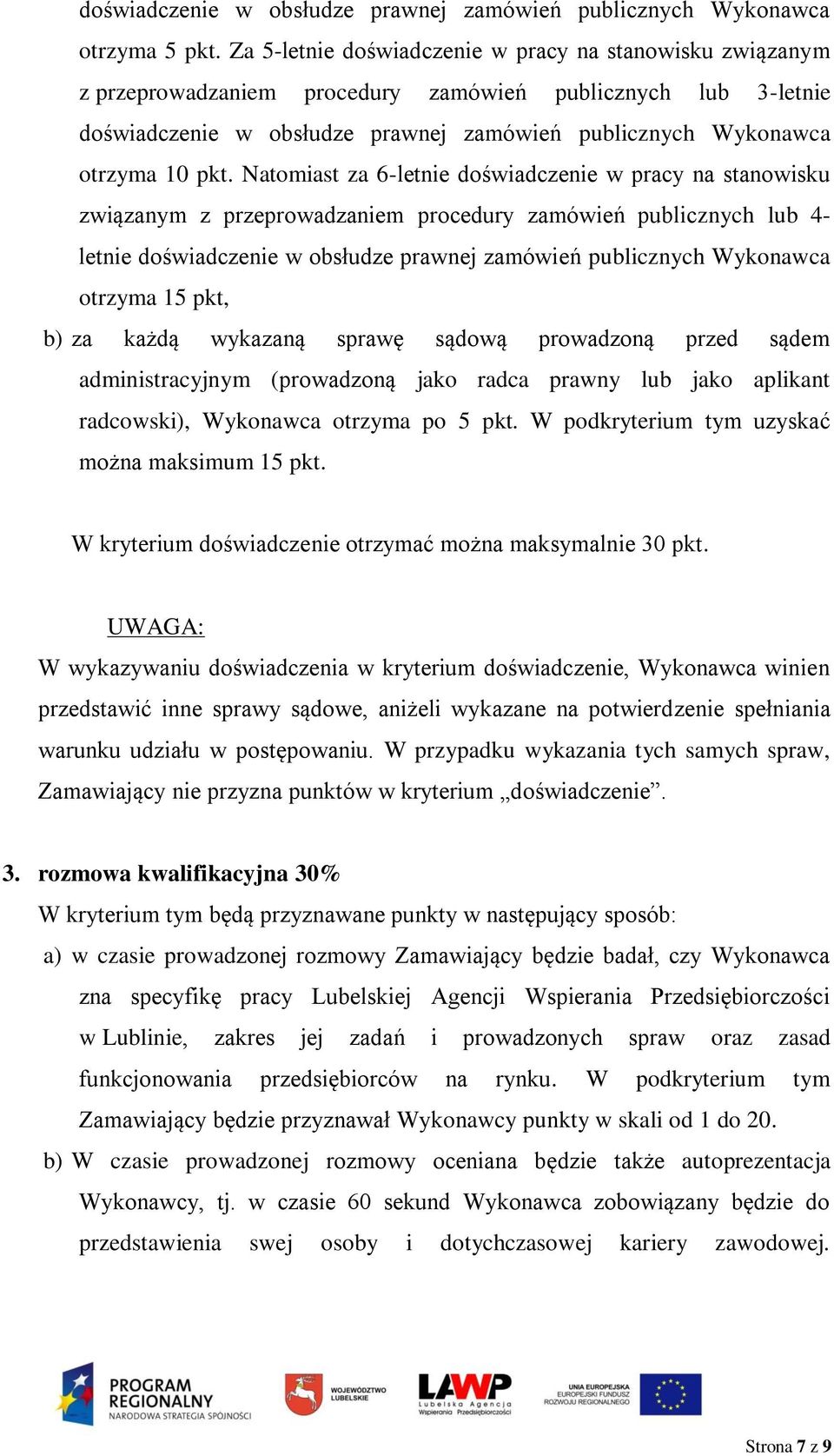 doświadczenie w obsłudze prawnej zamówień publicznych Wykonawca otrzyma 5 pkt. Za 5-letnie doświadczenie w pracy na stanowisku związanym z przeprowadzaniem procedury zamówień publicznych lub 3-letnie doświadczenie w obsłudze prawnej zamówień publicznych Wykonawca otrzyma 10 pkt. Natomiast za 6-letnie doświadczenie w pracy na stanowisku związanym z przeprowadzaniem procedury zamówień publicznych lub 4-letnie doświadczenie w obsłudze prawnej zamówień publicznych Wykonawca otrzyma 15 pkt,

b) za każdą wykazaną sprawę sądową prowadzoną przed sądem administracyjnym (prowadzoną jako radca prawny lub jako aplikant radcowski), Wykonawca otrzyma po 5 pkt. W podkryterium tym uzyskać można maksimum 15 pkt.

W kryterium doświadczenie otrzymać można maksymalnie 30 pkt.

UWAGA:
W wykazywaniu doświadczenia w kryterium doświadczenie, Wykonawca winien przedstawić inne sprawy sądowe, aniżeli wykazane na potwierdzenie spełniania warunku udziału w postępowaniu. W przypadku wykazania tych samych spraw, Zamawiający nie przyzna punktów w kryterium „doświadczenie”.

3. rozmowa kwalifikacyjna 30%
W kryterium tym będą przyznawane punkty w następujący sposób:
a) w czasie prowadzonej rozmowy Zamawiający będzie badał, czy Wykonawca zna specyfikę pracy Lubelskiej Agencji Wspierania Przedsiębiorczości w Lublinie, zakres jej zadań i prowadzonych spraw oraz zasad funkcjonowania przedsiębiorców na rynku. W podkryterium tym Zamawiający będzie przyznawał Wykonawcy punkty w skali od 1 do 20.
b) W czasie prowadzonej rozmowy oceniana będzie także autoprezentacja Wykonawcy, tj. w czasie 60 sekund Wykonawca zobowiązany będzie do przedstawienia swej osoby i dotychczasowej kariery zawodowej.

PROGRAM REGIONALNY NARODOWA STRATEGIA SPÓJNOŚCI
WOJEWÓDZTWO LUBELSKIE
LAWP Lubelska Agencja Wspierania Przedsiębiorczości
UNIA EUROPEJSKA EUROPEJSKI FUNDUSZ ROZWOJU REGIONALNEGO

Strona 7 z 9